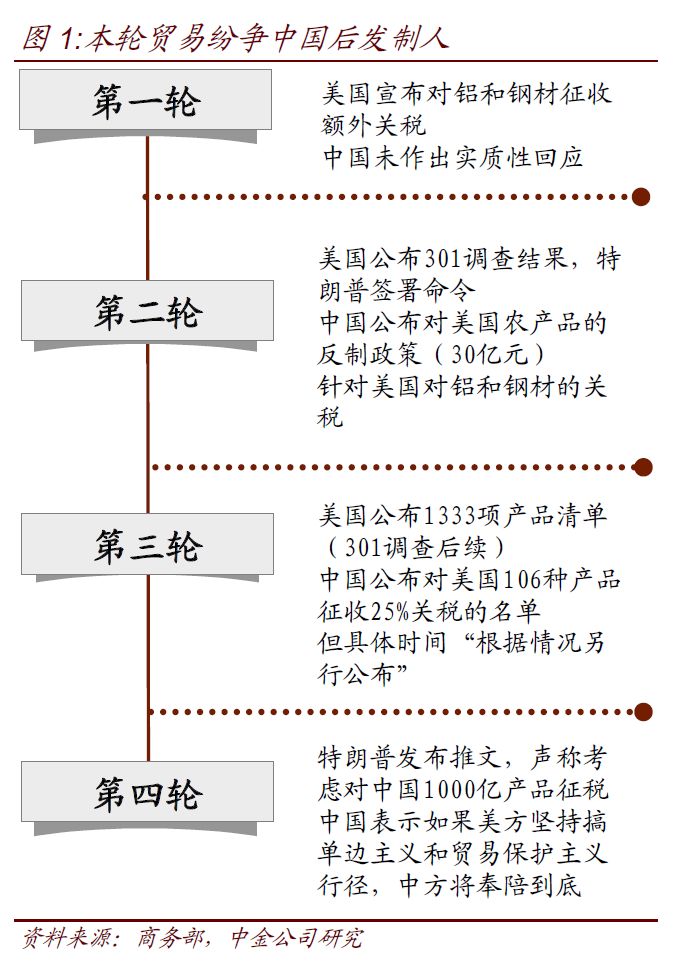 图 1:本轮贸易纷争中国后发制人

第一轮

美国宣布对铝和钢材征收额外关税
中国未作出实质性回应

第二轮

美国公布301调查结果，特朗普签署命令
中国公布对美国农产品的反制政策（30亿元）
针对美国对铝和钢材的关税

第三轮

美国公布1333项产品清单（301调查后续）
中国公布对美国106种产品征收25%关税的名单
但具体时间“根据情况另行公布”

第四轮

特朗普发布推文，声称考虑对中国1000亿产品征税
中国表示如果美方坚持搞单边主义和贸易保护主义行径，中方将奉陪到底

资料来源：商务部，中金公司研究